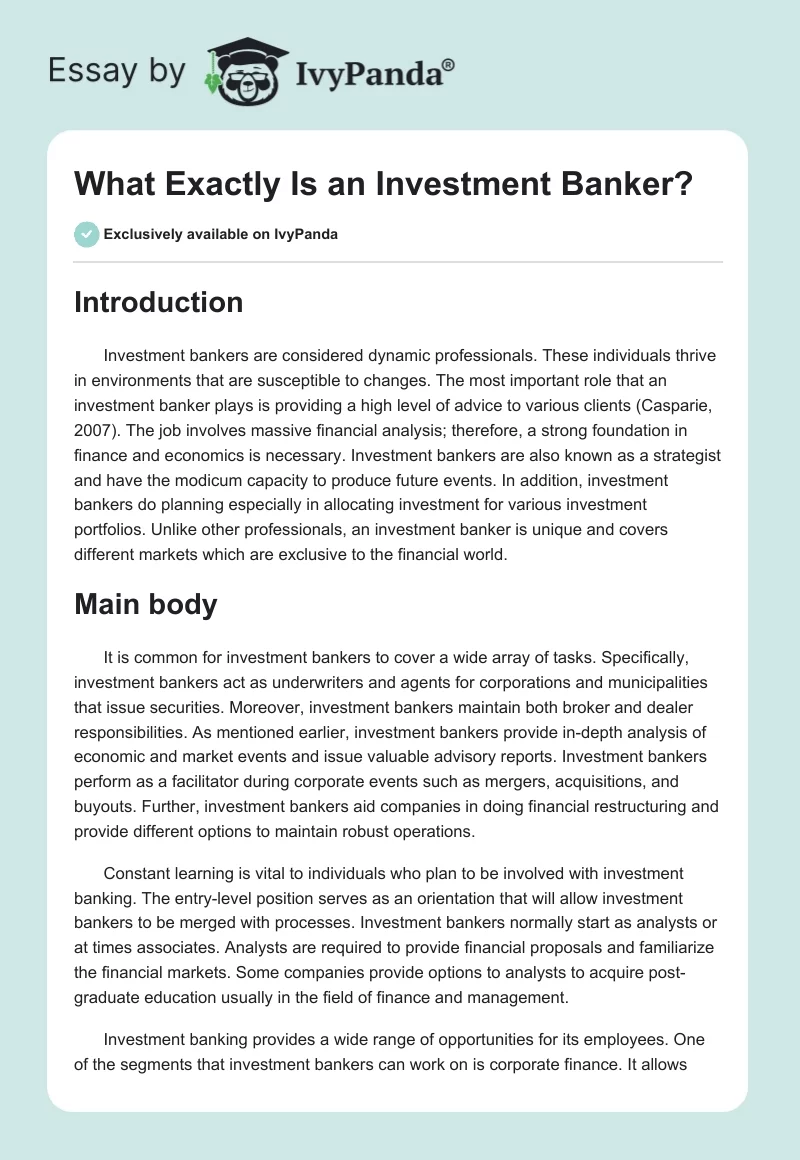 Essay by IvyPanda®

What Exactly Is an Investment Banker?

Exclusively available on IvyPanda

Introduction

Investment bankers are considered dynamic professionals. These individuals thrive in environments that are susceptible to changes. The most important role that an investment banker plays is providing a high level of advice to various clients (Casparie, 2007). The job involves massive financial analysis; therefore, a strong foundation in finance and economics is necessary. Investment bankers are also known as a strategist and have the modicum capacity to produce future events. In addition, investment bankers do planning especially in allocating investment for various investment portfolios. Unlike other professionals, an investment banker is unique and covers different markets which are exclusive to the financial world.

Main body

It is common for investment bankers to cover a wide array of tasks. Specifically, investment bankers act as underwriters and agents for corporations and municipalities that issue securities. Moreover, investment bankers maintain both broker and dealer responsibilities. As mentioned earlier, investment bankers provide in-depth analysis of economic and market events and issue valuable advisory reports. Investment bankers perform as a facilitator during corporate events such as mergers, acquisitions, and buyouts. Further, investment bankers aid companies in doing financial restructuring and provide different options to maintain robust operations.

Constant learning is vital to individuals who plan to be involved with investment banking. The entry-level position serves as an orientation that will allow investment bankers to be merged with processes. Investment bankers normally start as analysts or at times associates. Analysts are required to provide financial proposals and familiarize the financial markets. Some companies provide options to analysts to acquire post-graduate education usually in the field of finance and management.

Investment banking provides a wide range of opportunities for its employees. One of the segments that investment bankers can work on is corporate finance. It allows